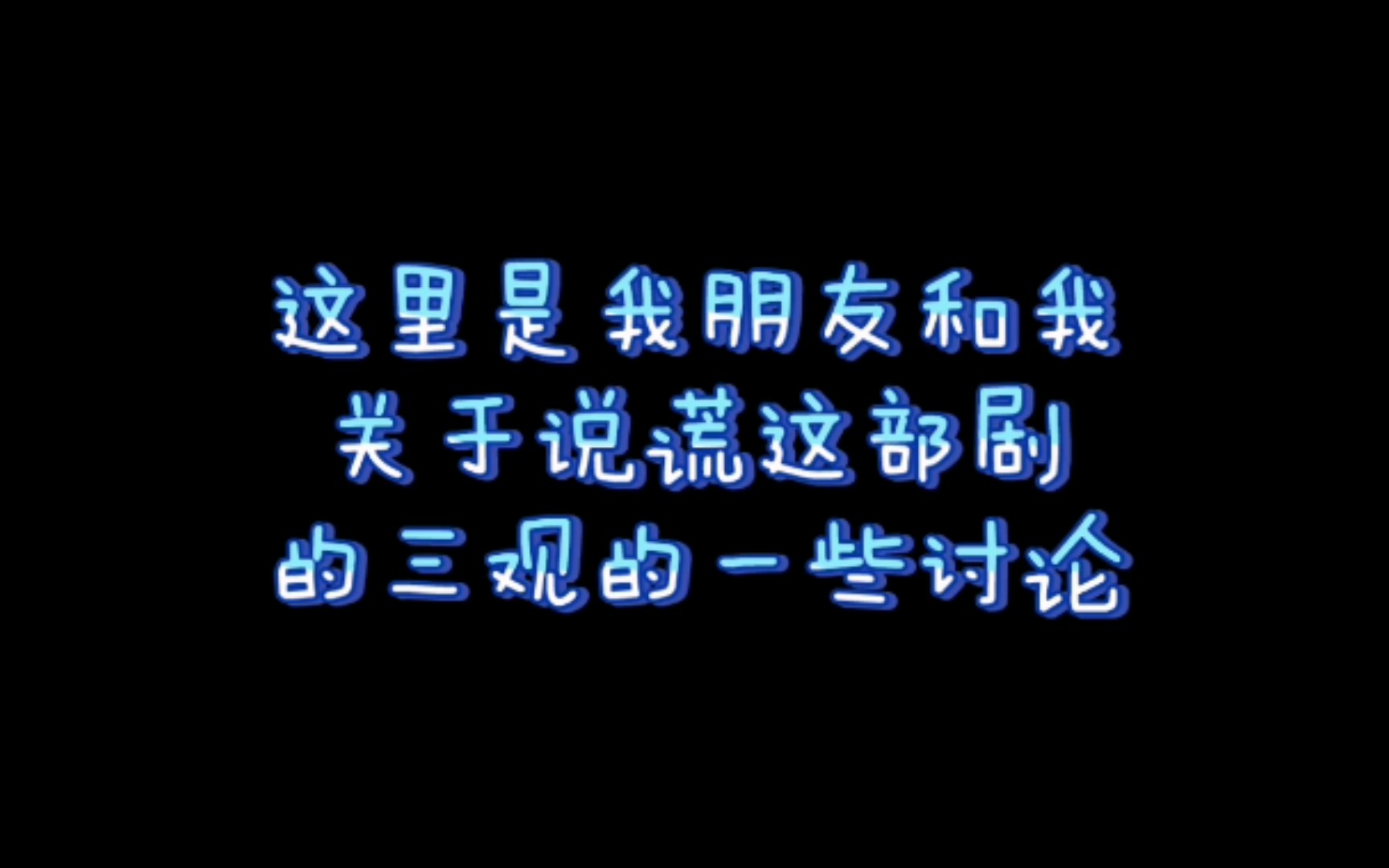 这里是我朋友和我
关于说谎这部剧
的三观的一些讨论